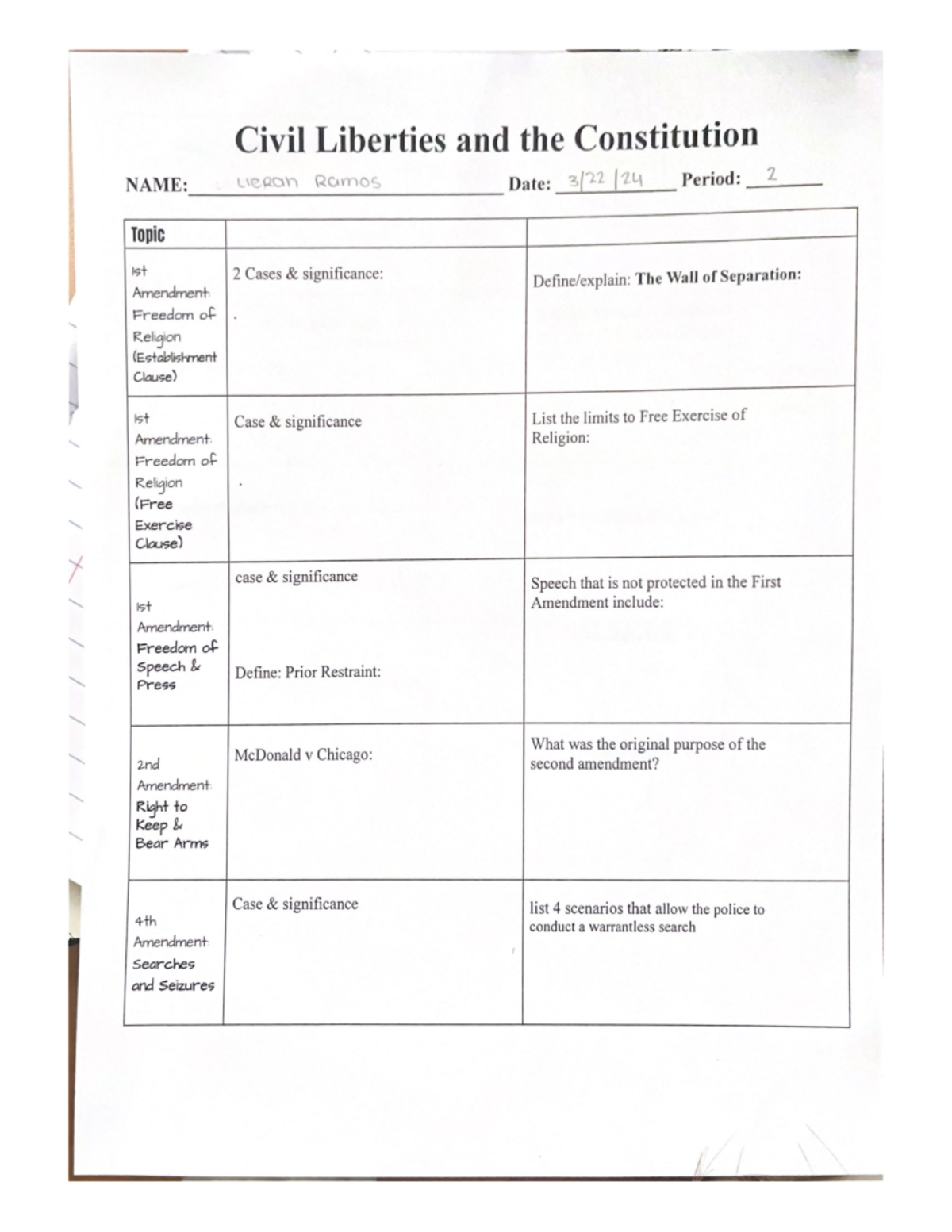 Civil Liberties and the Constitution

NAME: Lieran Ramos Date: 3/22/24 Period: 2

| Topic | | |
|---|---|---|
| 1st Amendment: Freedom of Religion (Establishment Clause) | 2 Cases & significance: . | Define/explain: The Wall of Separation: |
| 1st Amendment: Freedom of Religion (Free Exercise Clause) | Case & significance . | List the limits to Free Exercise of Religion: |
| 1st Amendment: Freedom of Speech & Press | case & significance Define: Prior Restraint: | Speech that is not protected in the First Amendment include: |
| 2nd Amendment: Right to Keep & Bear Arms | McDonald v Chicago: | What was the original purpose of the second amendment? |
| 4th Amendment: Searches and Seizures | Case & significance | list 4 scenarios that allow the police to conduct a warrantless search |